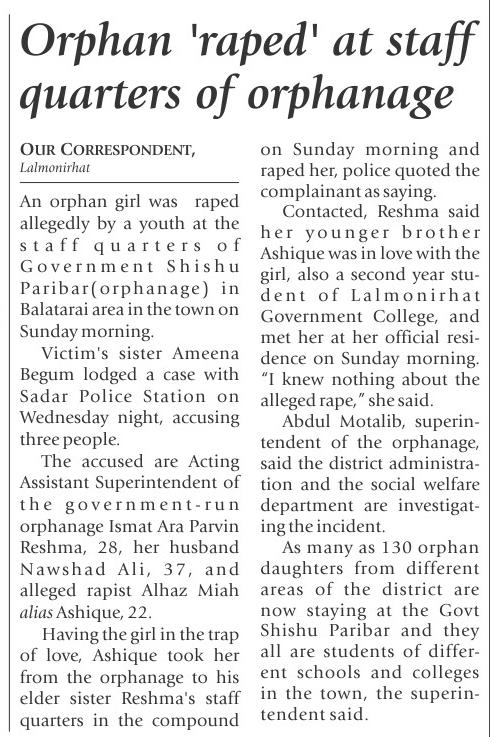 Orphan 'raped' at staff quarters of orphanage

OUR CORRESPONDENT,
Lalmonirhat

An orphan girl was raped allegedly by a youth at the staff quarters of Government Shishu Paribar(orphanage) in Balatarai area in the town on Sunday morning.

Victim's sister Ameena Begum lodged a case with Sadar Police Station on Wednesday night, accusing three people.

The accused are Acting Assistant Superintendent of the government-run orphanage Ismat Ara Parvin Reshma, 28, her husband Nawshad Ali, 37, and alleged rapist Alhaz Miah alias Ashique, 22.

Having the girl in the trap of love, Ashique took her from the orphanage to his elder sister Reshma's staff quarters in the compound on Sunday morning and raped her, police quoted the complainant as saying.

Contacted, Reshma said her younger brother Ashique was in love with the girl, also a second year student of Lalmonirhat Government College, and met her at her official residence on Sunday morning. "I knew nothing about the alleged rape," she said.

Abdul Motalib, superintendent of the orphanage, said the district administration and the social welfare department are investigating the incident.

As many as 130 orphan daughters from different areas of the district are now staying at the Govt Shishu Paribar and they all are students of different schools and colleges in the town, the superintendent said.